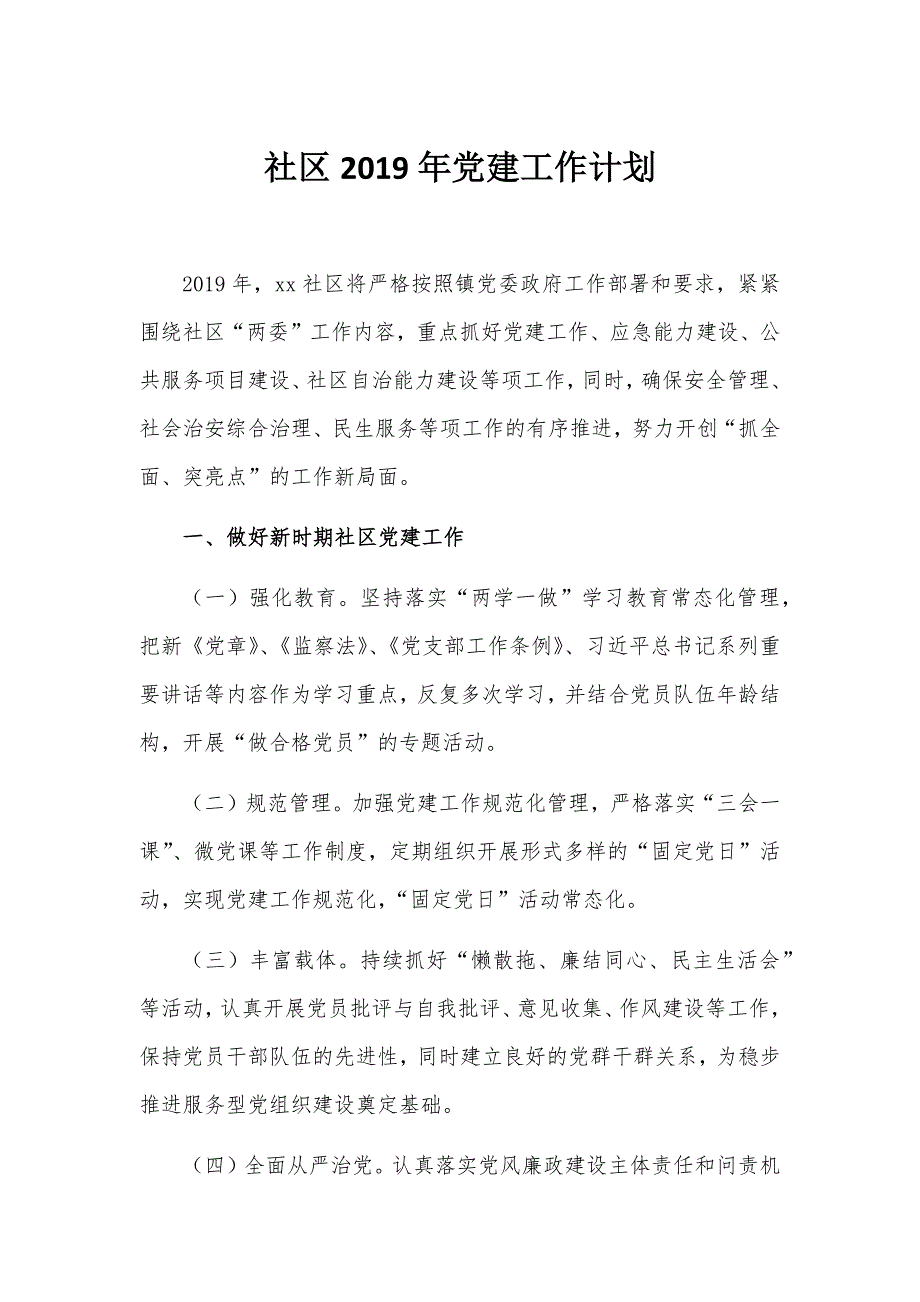 社区2019年党建工作计划

2019年，xx社区将严格按照镇党委政府工作部署和要求，紧紧围绕社区“两委”工作内容，重点抓好党建工作、应急能力建设、公共服务项目建设、社区自治能力建设等项工作，同时，确保安全管理、社会治安综合治理、民生服务等项工作的有序推进，努力开创“抓全面、突亮点”的工作新局面。

一、做好新时期社区党建工作

（一）强化教育。坚持落实“两学一做”学习教育常态化管理，把新《党章》、《监察法》、《党支部工作条例》、习近平总书记系列重要讲话等内容作为学习重点，反复多次学习，并结合党员队伍年龄结构，开展“做合格党员”的专题活动。

（二）规范管理。加强党建工作规范化管理，严格落实“三会一课”、微党课等工作制度，定期组织开展形式多样的“固定党日”活动，实现党建工作规范化，“固定党日”活动常态化。

（三）丰富载体。持续抓好“懒散拖、廉结同心、民主生活会”等活动，认真开展党员批评与自我批评、意见收集、作风建设等工作，保持党员干部队伍的先进性，同时建立良好的党群干群关系，为稳步推进服务型党组织建设奠定基础。

（四）全面从严治党。认真落实党风廉政建设主体责任和问责机